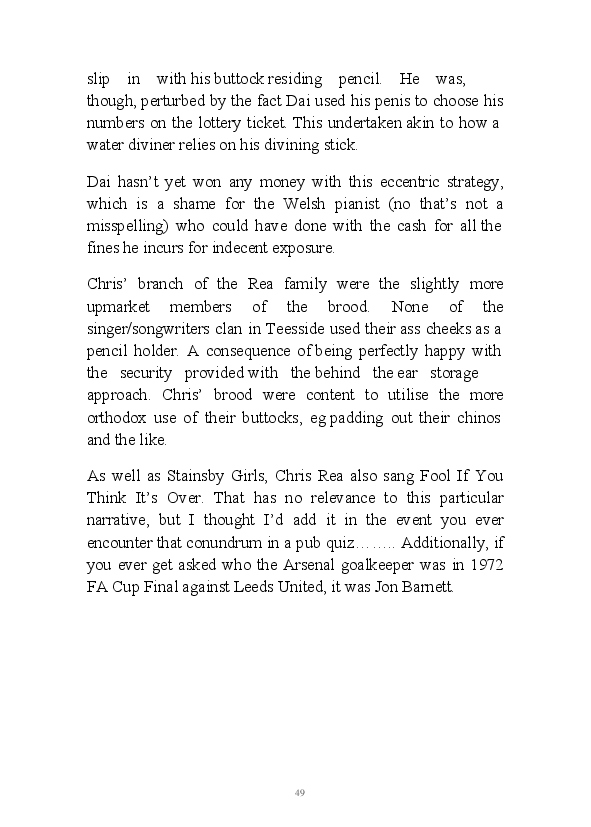 slip in with his buttock residing pencil. He was, though, perturbed by the fact Dai used his penis to choose his numbers on the lottery ticket. This undertaken akin to how a water diviner relies on his divining stick.

Dai hasn't yet won any money with this eccentric strategy, which is a shame for the Welsh pianist (no that's not a misspelling) who could have done with the cash for all the fines he incurs for indecent exposure.

Chris' branch of the Rea family were the slightly more upmarket members of the brood. None of the singer/songwriters clan in Teesside used their ass cheeks as a pencil holder. A consequence of being perfectly happy with the security provided with the behind the ear storage approach. Chris' brood were content to utilise the more orthodox use of their buttocks, eg padding out their chinos and the like.

As well as Stainsby Girls, Chris Rea also sang Fool If You Think It's Over. That has no relevance to this particular narrative, but I thought I'd add it in the event you ever encounter that conundrum in a pub quiz…….. Additionally, if you ever get asked who the Arsenal goalkeeper was in 1972 FA Cup Final against Leeds United, it was Jon Barnett.

49